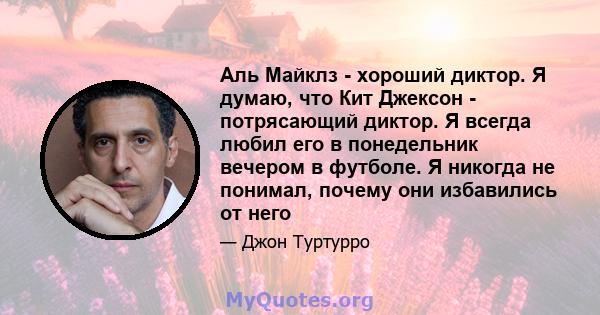 Аль Майклз - хороший диктор. Я думаю, что Кит Джексон - потрясающий диктор. Я всегда любил его в понедельник вечером в футболе. Я никогда не понимал, почему они избавились от него

— Джон Туртурро

MyQuotes.org